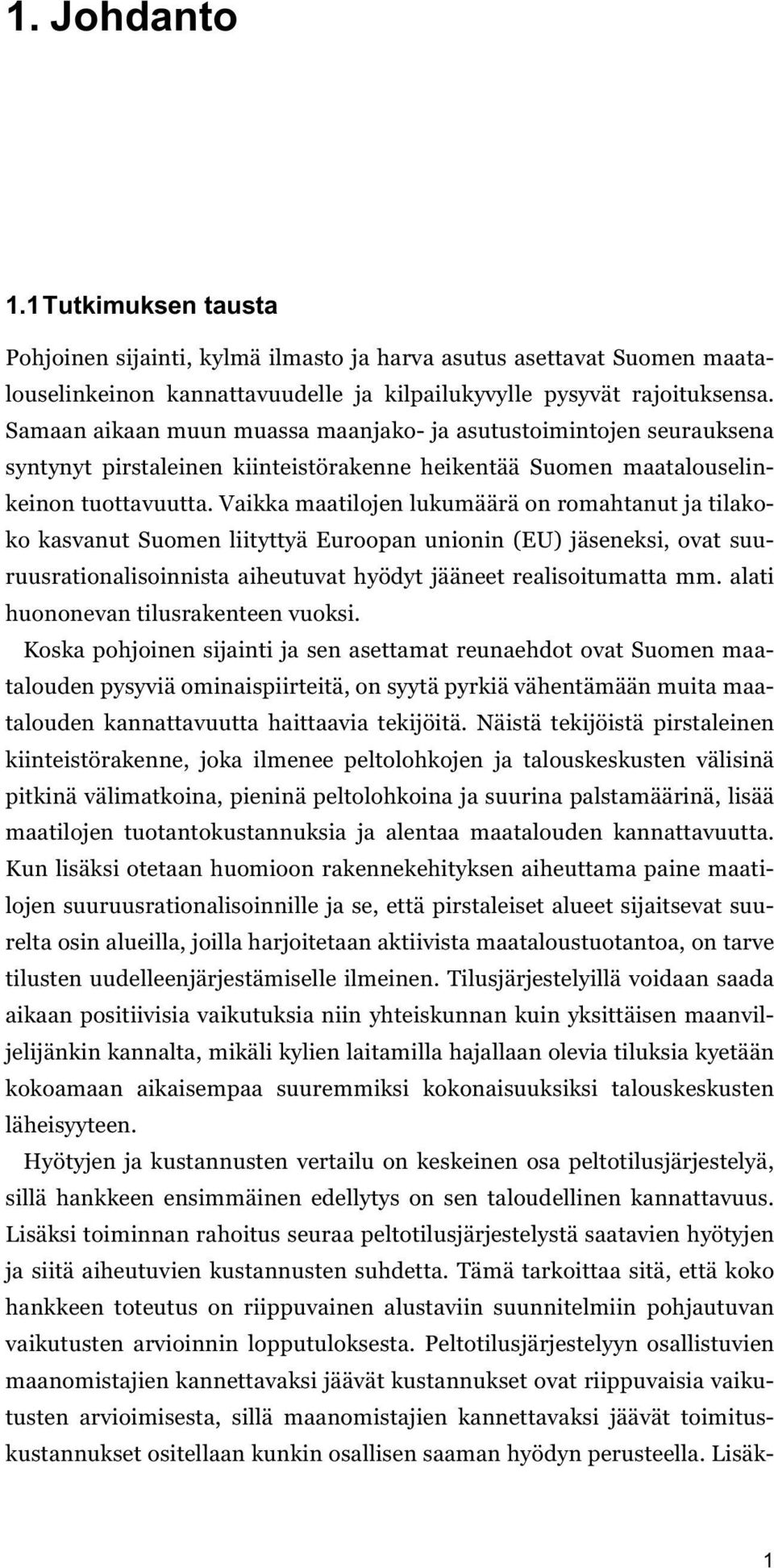 1. Johdanto

1.1 Tutkimuksen tausta

Pohjoinen sijainti, kylmä ilmasto ja harva asutus asettavat Suomen maatalouselinkeinon kannattavuudelle ja kilpailukyvylle pysyvät rajoituksensa. Samaan aikaan muun muassa maanjako- ja asutustoimintojen seurauksena syntynyt pirstaleinen kiinteistörakenne heikentää Suomen maatalouselinkeinon tuottavuutta. Vaikka maatilojen lukumäärä on romahtanut ja tilakoko kasvanut Suomen liityttyä Euroopan unionin (EU) jäseneksi, ovat suuruusrationalisoinnista aiheutuvat hyödyt jääneet realisoitumatta mm. alati huononevan tilusrakenteen vuoksi.

Koska pohjoinen sijainti ja sen asettamat reunaehdot ovat Suomen maatalouden pysyviä ominaispiirteitä, on syytä pyrkiä vähentämään muita maatalouden kannattavuutta haittaavia tekijöitä. Näistä tekijöistä pirstaleinen kiinteistörakenne, joka ilmenee peltolohkojen ja talouskeskusten välisinä pitkinä välimatkoina, pieninä peltolohkoina ja suurina palstamäärinä, lisää maatilojen tuotantokustannuksia ja alentaa maatalouden kannattavuutta. Kun lisäksi otetaan huomioon rakennekehityksen aiheuttama paine maatilojen suuruusrationalisoinnille ja se, että pirstaleiset alueet sijaitsevat suurelta osin alueilla, joilla harjoitetaan aktiivista maataloustuotantoa, on tarve tilusten uudelleenjärjestämiselle ilmeinen. Tilusjärjestelyillä voidaan saada aikaan positiivisia vaikutuksia niin yhteiskunnan kuin yksittäisen maanviljelijänkin kannalta, mikäli kylien laitamilla hajallaan olevia tiluksia kyetään kokoamaan aikaisempaa suuremmiksi kokonaisuuksiksi talouskeskusten läheisyyteen.

Hyötyjen ja kustannusten vertailu on keskeinen osa peltotilusjärjestelyä, sillä hankkeen ensimmäinen edellytys on sen taloudellinen kannattavuus. Lisäksi toiminnan rahoitus seuraa peltotilusjärjestelystä saatavien hyötyjen ja siitä aiheutuvien kustannusten suhdetta. Tämä tarkoittaa sitä, että koko hankkeen toteutus on riippuvainen alustaviin suunnitelmiin pohjautuvan vaikutusten arvioinnin lopputuloksesta. Peltotilusjärjestelyyn osallistuvien maanomistajien kannettavaksi jäävät kustannukset ovat riippuvaisia vaikutusten arvioimisesta, sillä maanomistajien kannettavaksi jäävät toimituskustannukset ositellaan kunkin osallisen saaman hyödyn perusteella. Lisäk-

1